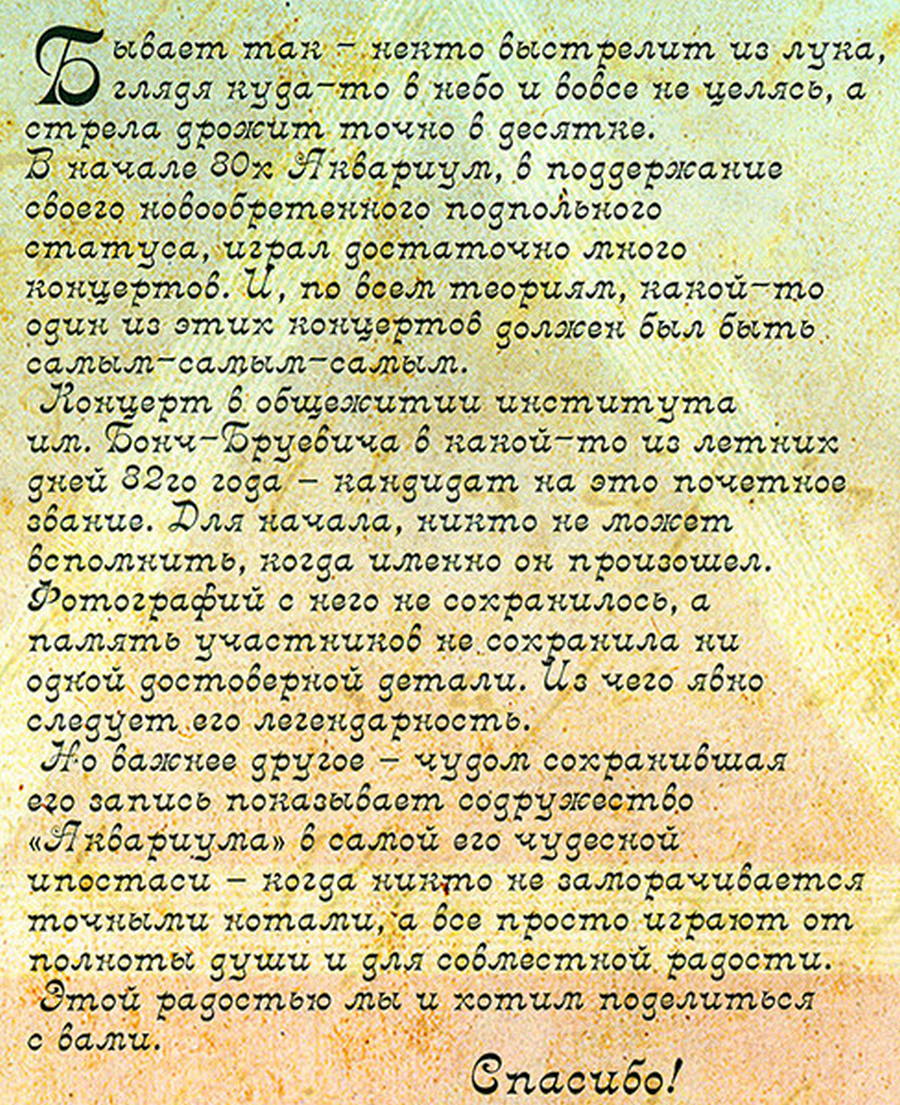 Бывает так – некто выстрелит из лука, глядя куда-то в небо и вовсе не целясь, а стрела дрожит точно в десятке.
В начале 80х Аквариум, в поддержание своего новообретенного подпольного статуса, играл достаточно много концертов. И, по всем теориям, какой-то один из этих концертов должен был быть самым-самым-самым.
Концерт в общежитии института им. Бонч-Бруевича в какой-то из летних дней 82го года – кандидат на это почетное звание. Для начала, никто не может вспомнить, когда именно он произошел. Фотографий с него не сохранилось, а память участников не сохранила ни одной достоверной детали. Из чего явно следует его легендарность.
Но важнее другое – чудом сохранившая его запись показывает содружество «Аквариума» в самой его чудесной ипостаси – когда никто не заморачивается точными нотами, а все просто играют от полноты души и для совместной радости.
Этой радостью мы и хотим поделиться с вами.

Спасибо!